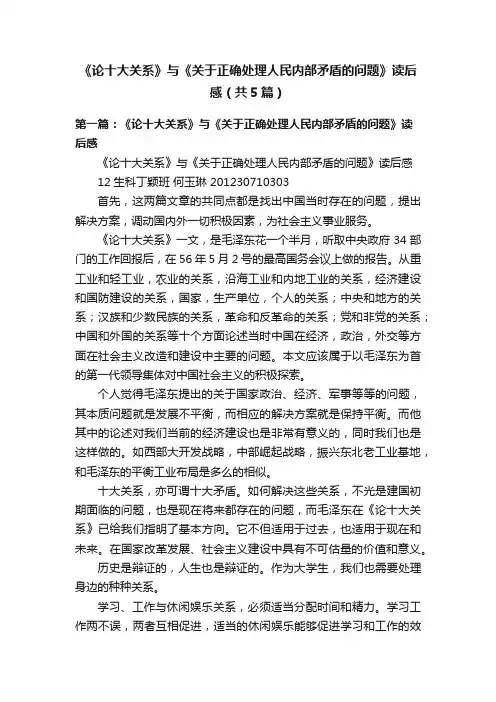 《论十大关系》与《关于正确处理人民内部矛盾的问题》读后感（共5篇）

第一篇：《论十大关系》与《关于正确处理人民内部矛盾的问题》读后感

《论十大关系》与《关于正确处理人民内部矛盾的问题》读后感 12生科丁颖班 何玉琳 201230710303

首先，这两篇文章的共同点都是找出中国当时存在的问题，提出解决方案，调动国内外一切积极因素，为社会主义事业服务。

《论十大关系》一文，是毛泽东花一个半月，听取中央政府34部门的工作回报后，在56年5月2号的最高国务会议上做的报告。从重工业和轻工业，农业的关系，沿海工业和内地工业的关系，经济建设和国防建设的关系，国家，生产单位，个人的关系；中央和地方的关系；汉族和少数民族的关系，革命和反革命的关系；党和非党的关系；中国和外国的关系等十个方面论述当时中国在经济，政治，外交等方面在社会主义改造和建设中主要的问题。本文应该属于以毛泽东为首的第一代领导集体对中国社会主义的积极探索。

个人觉得毛泽东提出的关于国家政治、经济、军事等等的问题，其本质问题就是发展不平衡，而相应的解决方案就是保持平衡。而他其中的论述对我们当前的经济建设也是非常有意义的，同时我们也是这样做的。如西部大开发战略，中部崛起战略，振兴东北老工业基地，和毛泽东的平衡工业布局是多么的相似。

十大关系，亦可谓十大矛盾。如何解决这些关系，不光是建国初期面临的问题，也是现在将来都存在的问题，而毛泽东在《论十大关系》已给我们指明了基本方向。它不但适用于过去，也适用于现在和未来。在国家改革发展、社会主义建设中具有不可估量的价值和意义。

历史是辩证的，人生也是辩证的。作为大学生，我们也需要处理身边的种种关系。

学习、工作与休闲娱乐关系，必须适当分配时间和精力。学习工作两不误，两者互相促进，适当的休闲娱乐能够促进学习和工作的效